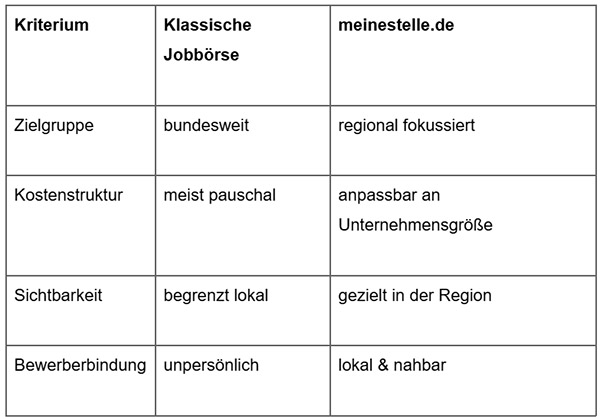 | Kriterium | Klassische Jobbörse | meinestelle.de |
|---|---|---|
| Zielgruppe | bundesweit | regional fokussiert |
| Kostenstruktur | meist pauschal | anpassbar an Unternehmensgröße |
| Sichtbarkeit | begrenzt lokal | gezielt in der Region |
| Bewerberbindung | unpersönlich | lokal & nahbar |